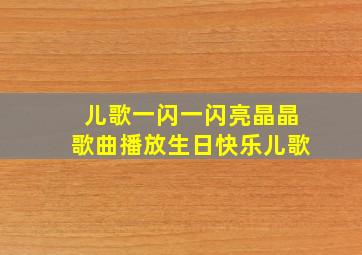 儿歌一闪一闪亮晶晶
歌曲播放生日快乐儿歌